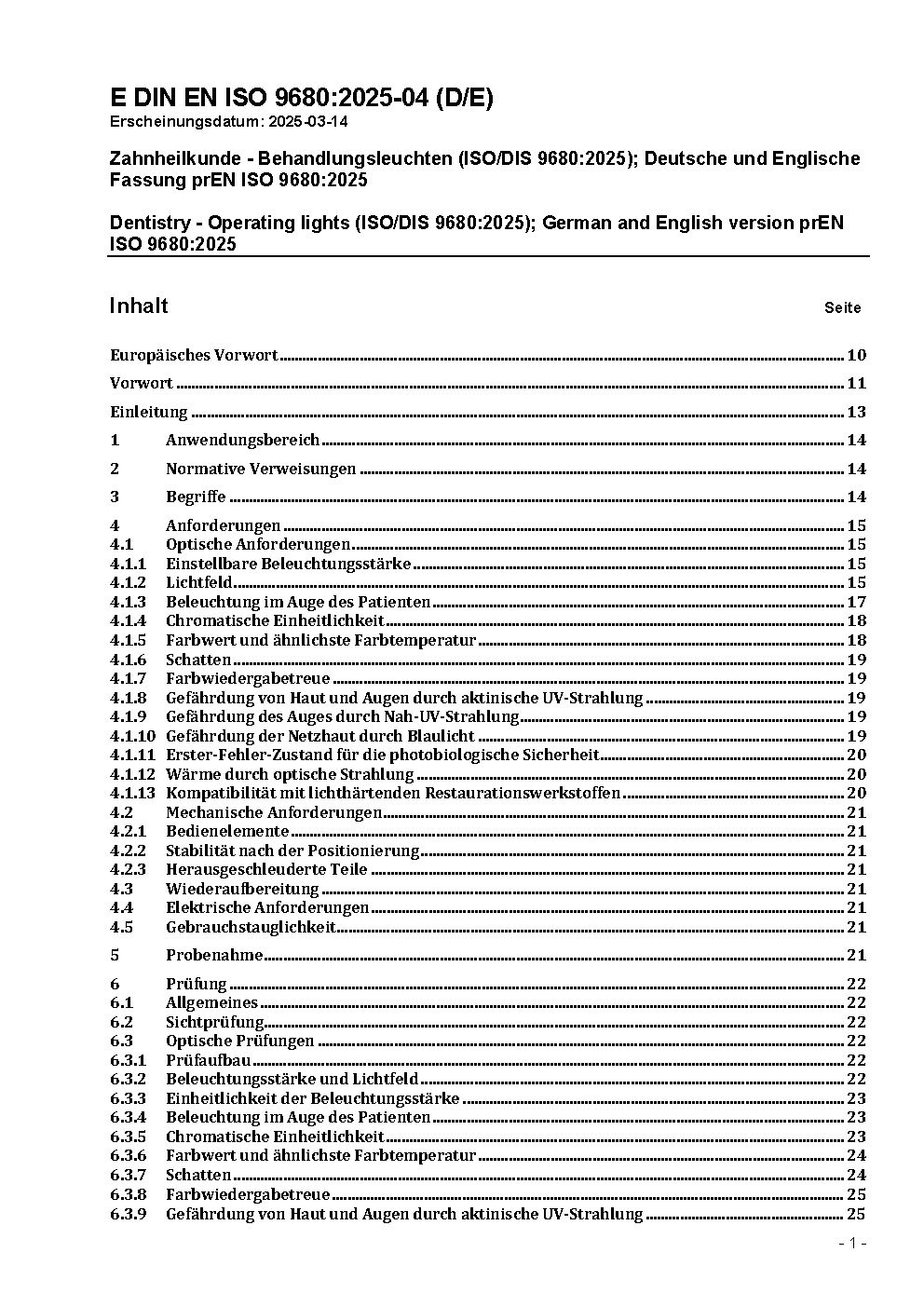 E DIN EN ISO 9680:2025-04 (D/E)
Erscheinungsdatum: 2025-03-14

Zahnheilkunde - Behandlungsleuchten (ISO/DIS 9680:2025); Deutsche und Englische Fassung prEN ISO 9680:2025

Dentistry - Operating lights (ISO/DIS 9680:2025); German and English version prEN ISO 9680:2025

Inhalt Seite

Europäisches Vorwort ........ 10
Vorwort ........ 11
Einleitung ........ 13
1 Anwendungsbereich ........ 14
2 Normative Verweisungen ........ 14
3 Begriffe ........ 14
4 Anforderungen ........ 15
4.1 Optische Anforderungen ........ 15
4.1.1 Einstellbare Beleuchtungsstärke ........ 15
4.1.2 Lichtfeld ........ 15
4.1.3 Beleuchtung im Auge des Patienten ........ 17
4.1.4 Chromatische Einheitlichkeit ........ 18
4.1.5 Farbwert und ähnlichste Farbtemperatur ........ 18
4.1.6 Schatten ........ 19
4.1.7 Farbwiedergabetreue ........ 19
4.1.8 Gefährdung von Haut und Augen durch aktinische UV-Strahlung ........ 19
4.1.9 Gefährdung des Auges durch Nah-UV-Strahlung ........ 19
4.1.10 Gefährdung der Netzhaut durch Blaulicht ........ 19
4.1.11 Erster-Fehler-Zustand für die photobiologische Sicherheit ........ 20
4.1.12 Wärme durch optische Strahlung ........ 20
4.1.13 Kompatibilität mit lichthärtenden Restaurationswerkstoffen ........ 20
4.2 Mechanische Anforderungen ........ 21
4.2.1 Bedienelemente ........ 21
4.2.2 Stabilität nach der Positionierung ........ 21
4.2.3 Herausgeschleuderte Teile ........ 21
4.3 Wiederaufbereitung ........ 21
4.4 Elektrische Anforderungen ........ 21
4.5 Gebrauchstauglichkeit ........ 21
5 Probenahme ........ 21
6 Prüfung ........ 22
6.1 Allgemeines ........ 22
6.2 Sichtprüfung ........ 22
6.3 Optische Prüfungen ........ 22
6.3.1 Prüfaufbau ........ 22
6.3.2 Beleuchtungsstärke und Lichtfeld ........ 22
6.3.3 Einheitlichkeit der Beleuchtungsstärke ........ 23
6.3.4 Beleuchtung im Auge des Patienten ........ 23
6.3.5 Chromatische Einheitlichkeit ........ 23
6.3.6 Farbwert und ähnlichste Farbtemperatur ........ 24
6.3.7 Schatten ........ 24
6.3.8 Farbwiedergabetreue ........ 25
6.3.9 Gefährdung von Haut und Augen durch aktinische UV-Strahlung ........ 25

- 1 -